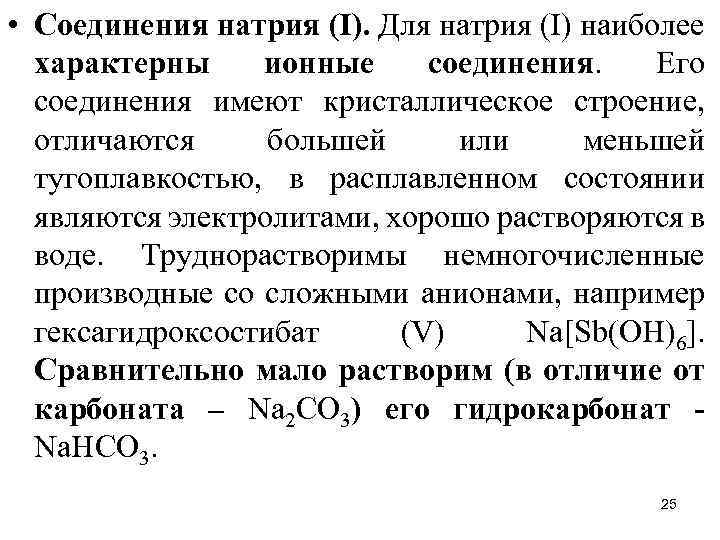 • Соединения натрия (I). Для натрия (I) наиболее характерны ионные соединения. Его соединения имеют кристаллическое строение, отличаются большей или меньшей тугоплавкостью, в расплавленном состоянии являются электролитами, хорошо растворяются в воде. Труднорастворимы немногочисленные производные со сложными анионами, например гексагидроксостибат (V) $Na[Sb(OH)_6]$. Сравнительно мало растворим (в отличие от карбоната – $Na_2CO_3$) его гидрокарбонат - $NaHCO_3$.

25